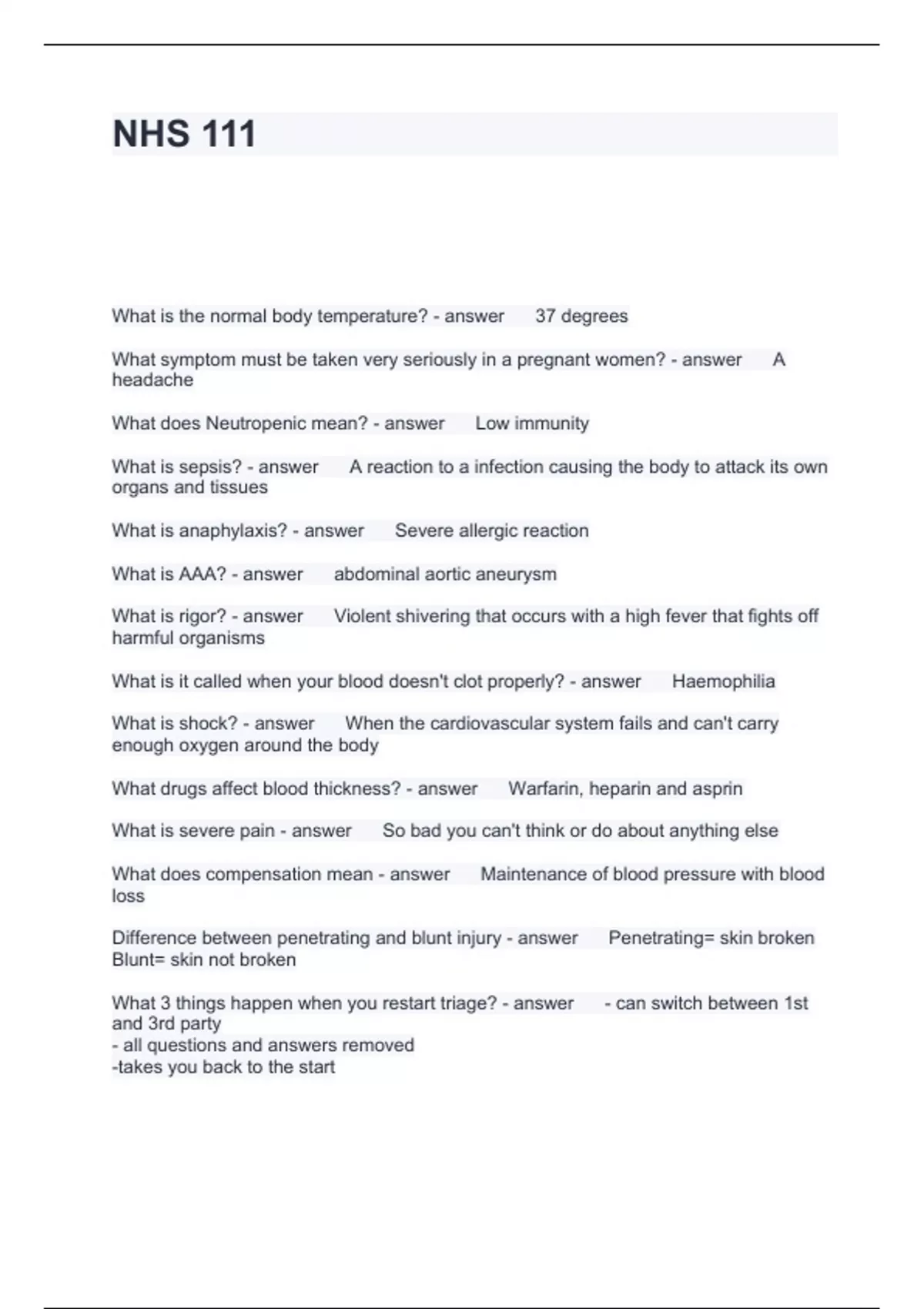 NHS 111

What is the normal body temperature? - answer 37 degrees

What symptom must be taken very seriously in a pregnant women? - answer A headache

What does Neutropenic mean? - answer Low immunity

What is sepsis? - answer A reaction to a infection causing the body to attack its own organs and tissues

What is anaphylaxis? - answer Severe allergic reaction

What is AAA? - answer abdominal aortic aneurysm

What is rigor? - answer Violent shivering that occurs with a high fever that fights off harmful organisms

What is it called when your blood doesn't clot properly? - answer Haemophilia

What is shock? - answer When the cardiovascular system fails and can't carry enough oxygen around the body

What drugs affect blood thickness? - answer Warfarin, heparin and asprin

What is severe pain - answer So bad you can't think or do about anything else

What does compensation mean - answer Maintenance of blood pressure with blood loss

Difference between penetrating and blunt injury - answer Penetrating= skin broken
Blunt= skin not broken

What 3 things happen when you restart triage? - answer - can switch between 1st and 3rd party
- all questions and answers removed
-takes you back to the start